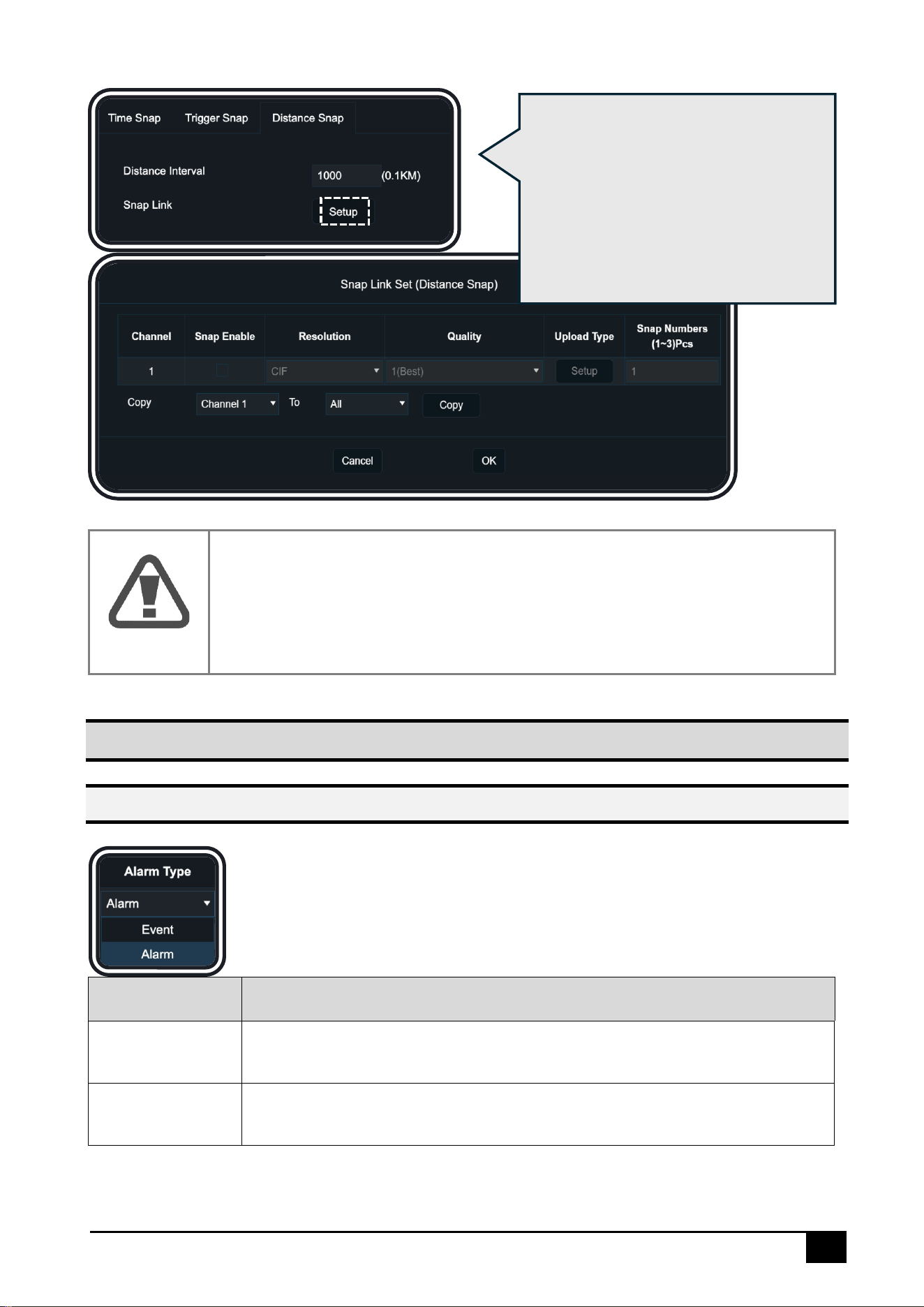 Time Snap Trigger Snap Distance Snap

Distance Interval 1000 (0.1KM)

Snap Link Setup

Snap Link Set (Distance Snap)

| Channel | Snap Enable | Resolution | Quality | Upload Type | Snap Numbers (1~3)Pcs |
|---|---|---|---|---|---|
| 1 | | CIF | 1(Best) | Setup | 1 |

Copy Channel 1 To All Copy

Cancel OK

Alarm Type

Alarm

Event

Alarm